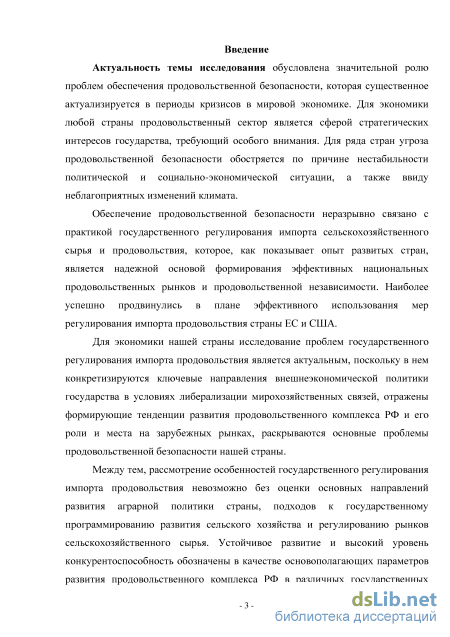 Введение

Актуальность темы исследования обусловлена значительной ролю проблем обеспечения продовольственной безопасности, которая существенное актуализируется в периоды кризисов в мировой экономике. Для экономики любой страны продовольственный сектор является сферой стратегических интересов государства, требующий особого внимания. Для ряда стран угроза продовольственной безопасности обостряется по причине нестабильности политической и социально-экономической ситуации, а также ввиду неблагоприятных изменений климата.

Обеспечение продовольственной безопасности неразрывно связано с практикой государственного регулирования импорта сельскохозяйственного сырья и продовольствия, которое, как показывает опыт развитых стран, является надежной основой формирования эффективных национальных продовольственных рынков и продовольственной независимости. Наиболее успешно продвинулись в плане эффективного использования мер регулирования импорта продовольствия страны ЕС и США.

Для экономики нашей страны исследование проблем государственного регулирования импорта продовольствия является актуальным, поскольку в нем конкретизируются ключевые направления внешнеэкономической политики государства в условиях либерализации мирохозяйственных связей, отражены формирующие тенденции развития продовольственного комплекса РФ и его роли и места на зарубежных рынках, раскрываются основные проблемы продовольственной безопасности нашей страны.

Между тем, рассмотрение особенностей государственного регулирования импорта продовольствия невозможно без оценки основных направлений развития аграрной политики страны, подходов к государственному программированию развития сельского хозяйства и регулированию рынков сельскохозяйственного сырья. Устойчивое развитие и высокий уровень конкурентоспособность обозначены в качестве основополагающих параметров развития продовольственного комплекса РФ в различных государственных

- 3 -

dsLib.net
библиотека диссертаций